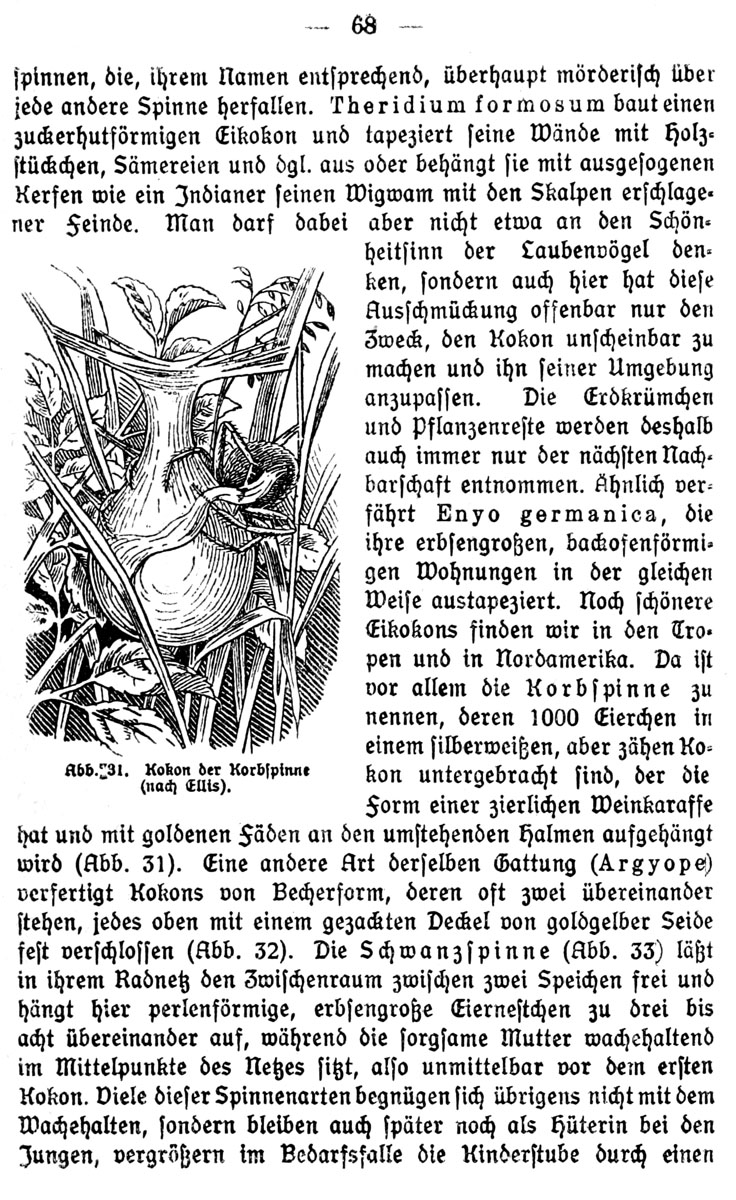 — 68 —

spinnen, die, ihrem Namen entsprechend, überhaupt mörderisch über jede andere Spinne herfallen. Theridium formosum baut einen zuckerhutförmigen Eikokon und tapeziert seine Wände mit Holzstückchen, Sämereien und dgl. aus oder behängt sie mit ausgesogenen Kerfen wie ein Indianer seinen Wigwam mit den Skalpen erschlagener Feinde. Man darf dabei aber nicht etwa an den Schönheitsinn der Laubenvögel denken, sondern auch hier hat diese Ausschmückung offenbar nur den Zweck, den Kokon unscheinbar zu machen und ihn seiner Umgebung anzupassen. Die Erdkrümchen und Pflanzenreste werden deshalb auch immer nur der nächsten Nachbarschaft entnommen. Ähnlich verfährt Enyo germanica, die ihre erbsengroßen, backofenförmigen Wohnungen in der gleichen Weise austapeziert. Noch schönere Eikokons finden wir in den Tropen und in Nordamerika. Da ist vor allem die Korbspinne zu nennen, deren 1000 Eierchen in einem silberweißen, aber zähen Kokon untergebracht sind, der die Form einer zierlichen Weinkaraffe hat und mit goldenen Fäden an den umstehenden Halmen aufgehängt wird (Abb. 31). Eine andere Art derselben Gattung (Argyope) verfertigt Kokons von Becherform, deren oft zwei übereinander stehen, jedes oben mit einem gezackten Deckel von goldgelber Seide fest verschlossen (Abb. 32). Die Schwanzspinne (Abb. 33) läßt in ihrem Radnetz den Zwischenraum zwischen zwei Speichen frei und hängt hier perlenförmige, erbsengroße Eiernestchen zu drei bis acht übereinander auf, während die sorgsame Mutter wachehaltend im Mittelpunkte des Netzes sitzt, also unmittelbar vor dem ersten Kokon. Viele dieser Spinnenarten begnügen sich übrigens nicht mit dem Wachehalten, sondern bleiben auch später noch als Hüterin bei den Jungen, vergrößern im Bedarfsfalle die Kinderstube durch einen

Abb. 31. Kokon der Korbspinne (nach Ellis).